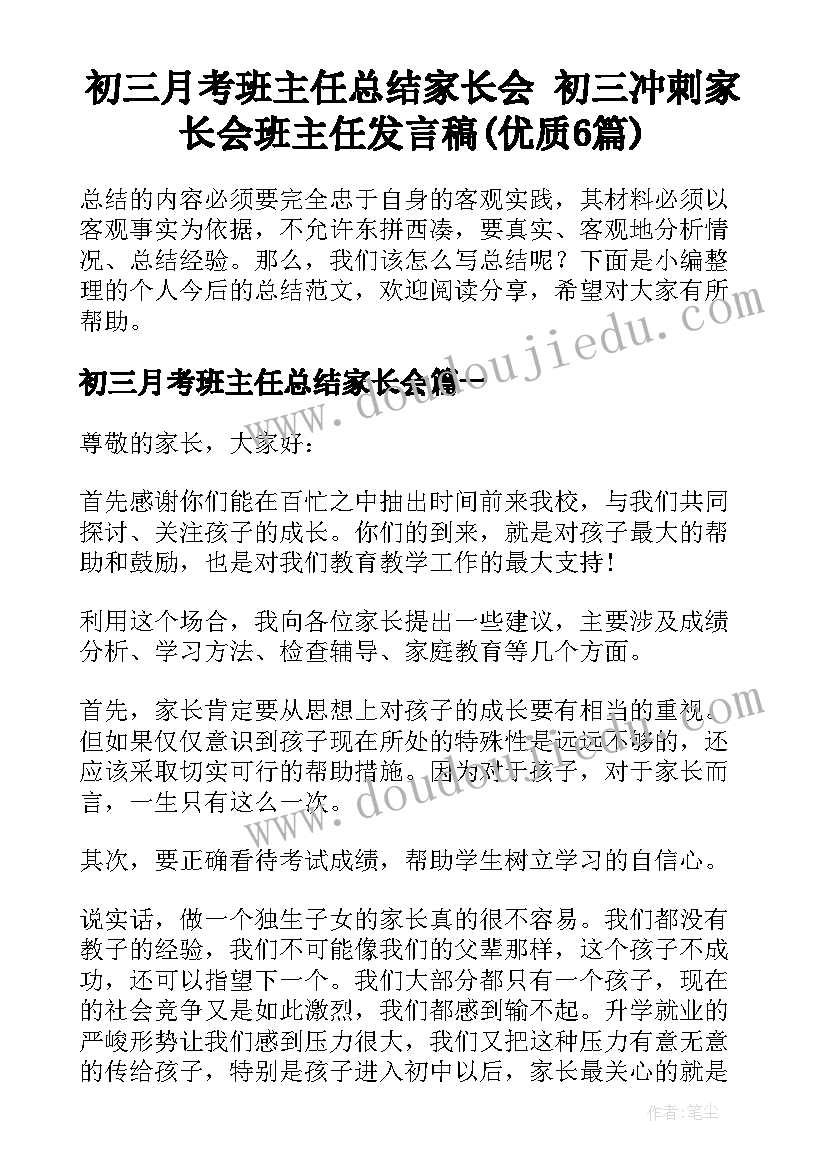 初三月考班主任总结家长会 初三冲刺家长会班主任发言稿(优质6篇)

总结的内容必须要完全忠于自身的客观实践，其材料必须以客观事实为依据，不允许东拼西凑，要真实、客观地分析情况、总结经验。那么，我们该怎么写总结呢？下面是小编整理的个人今后的总结范文，欢迎阅读分享，希望对大家有所帮助。

www.doudoujiedu.com

初三月考班主任总结家长会篇一

尊敬的家长，大家好：

首先感谢你们能在百忙之中抽出时间前来我校，与我们共同探讨、关注孩子的成长。你们的到来，就是对孩子最大的帮助和鼓励，也是对我们教育教学工作的最大支持！

利用这个场合，我向各位家长提出一些建议，主要涉及成绩分析、学习方法、检查辅导、家庭教育等几个方面。

首先，家长肯定要从思想上对孩子的成长要有相当的重视。但如果仅仅意识到孩子现在所处的特殊性是远远不够的，还应该采取切实可行的帮助措施。因为对于孩子，对于家长而言，一生只有这么一次。

www.doudoujiedu.com

其次，要正确看待考试成绩，帮助学生树立学习的自信心。

说实话，做一个独生子女的家长真的很不容易。我们都没有教子的经验，我们不可能像我们的父辈那样，这个孩子不成功，还可以指望下一个。我们大部分都只有一个孩子，现在的社会竞争又是如此激烈，我们都感到输不起。升学就业的严峻形势让我们感到压力很大，我们又把这种压力有意无意的传给孩子，特别是孩子进入初中以后，家长最关心的就是

作者：笔尘